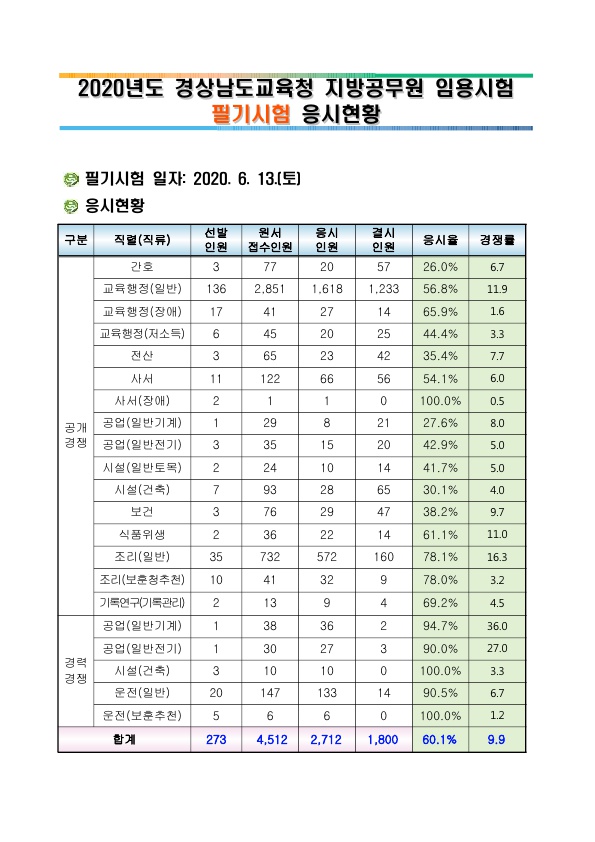 2020년도 경상남도교육청 지방공무원 임용시험
필기시험 응시현황

필기시험 일자: 2020. 6. 13.(토)

응시현황

| 구분 | 직렬(직류) | 선발 인원 | 원서 접수인원 | 응시 인원 | 결시 인원 | 응시율 | 경쟁률 |
|---|---|---|---|---|---|---|---|
| 공개 경쟁 | 간호 | 3 | 77 | 20 | 57 | 26.0% | 6.7 |
| | 교육행정(일반) | 136 | 2,851 | 1,618 | 1,233 | 56.8% | 11.9 |
| | 교육행정(장애) | 17 | 41 | 27 | 14 | 65.9% | 1.6 |
| | 교육행정(저소득) | 6 | 45 | 20 | 25 | 44.4% | 3.3 |
| | 전산 | 3 | 65 | 23 | 42 | 35.4% | 7.7 |
| | 사서 | 11 | 122 | 66 | 56 | 54.1% | 6.0 |
| | 사서(장애) | 2 | 1 | 1 | 0 | 100.0% | 0.5 |
| | 공업(일반기계) | 1 | 29 | 8 | 21 | 27.6% | 8.0 |
| | 공업(일반전기) | 3 | 35 | 15 | 20 | 42.9% | 5.0 |
| | 시설(일반토목) | 2 | 24 | 10 | 14 | 41.7% | 5.0 |
| | 시설(건축) | 7 | 93 | 28 | 65 | 30.1% | 4.0 |
| | 보건 | 3 | 76 | 29 | 47 | 38.2% | 9.7 |
| | 식품위생 | 2 | 36 | 22 | 14 | 61.1% | 11.0 |
| | 조리(일반) | 35 | 732 | 572 | 160 | 78.1% | 16.3 |
| | 조리(보훈청추천) | 10 | 41 | 32 | 9 | 78.0% | 3.2 |
| | 기록연구(기록관리) | 2 | 13 | 9 | 4 | 69.2% | 4.5 |
| 경력 경쟁 | 공업(일반기계) | 1 | 38 | 36 | 2 | 94.7% | 36.0 |
| | 공업(일반전기) | 1 | 30 | 27 | 3 | 90.0% | 27.0 |
| | 시설(건축) | 3 | 10 | 10 | 0 | 100.0% | 3.3 |
| | 운전(일반) | 20 | 147 | 133 | 14 | 90.5% | 6.7 |
| | 운전(보훈추천) | 5 | 6 | 6 | 0 | 100.0% | 1.2 |
| 합계 | | 273 | 4,512 | 2,712 | 1,800 | 60.1% | 9.9 |